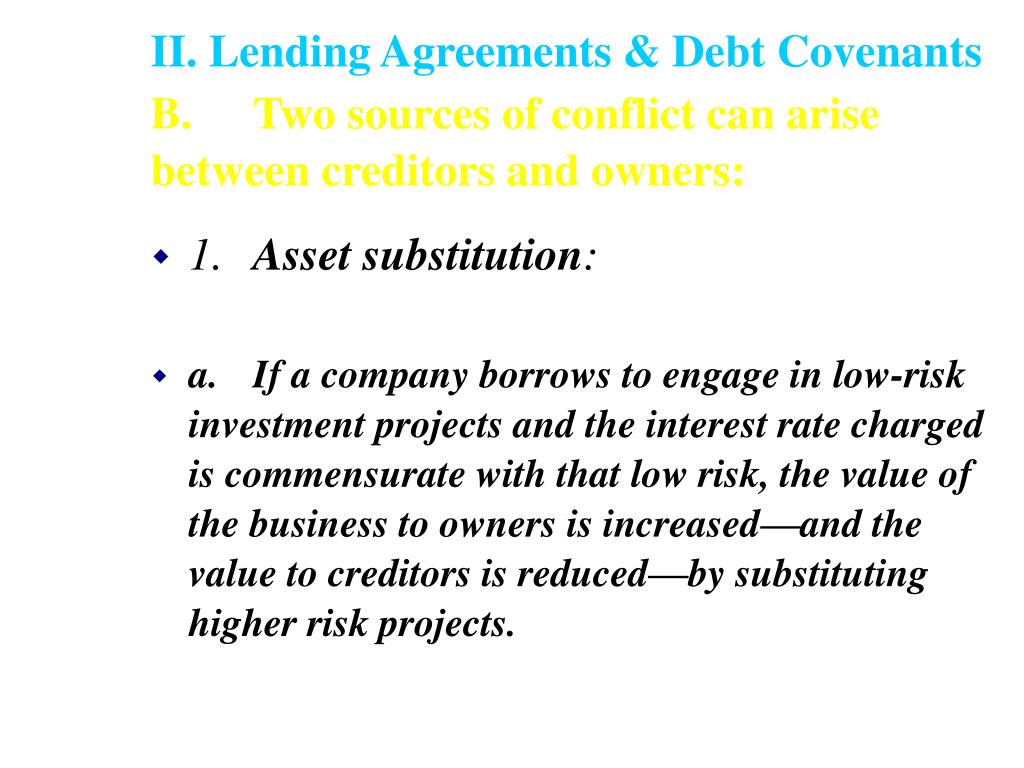 II. Lending Agreements & Debt Covenants

B. Two sources of conflict can arise between creditors and owners:

1. Asset substitution:

a. If a company borrows to engage in low-risk investment projects and the interest rate charged is commensurate with that low risk, the value of the business to owners is increased—and the value to creditors is reduced—by substituting higher risk projects.